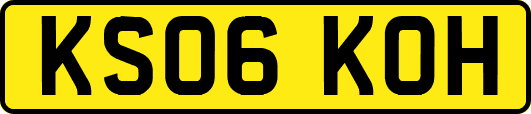 KS06 KOH